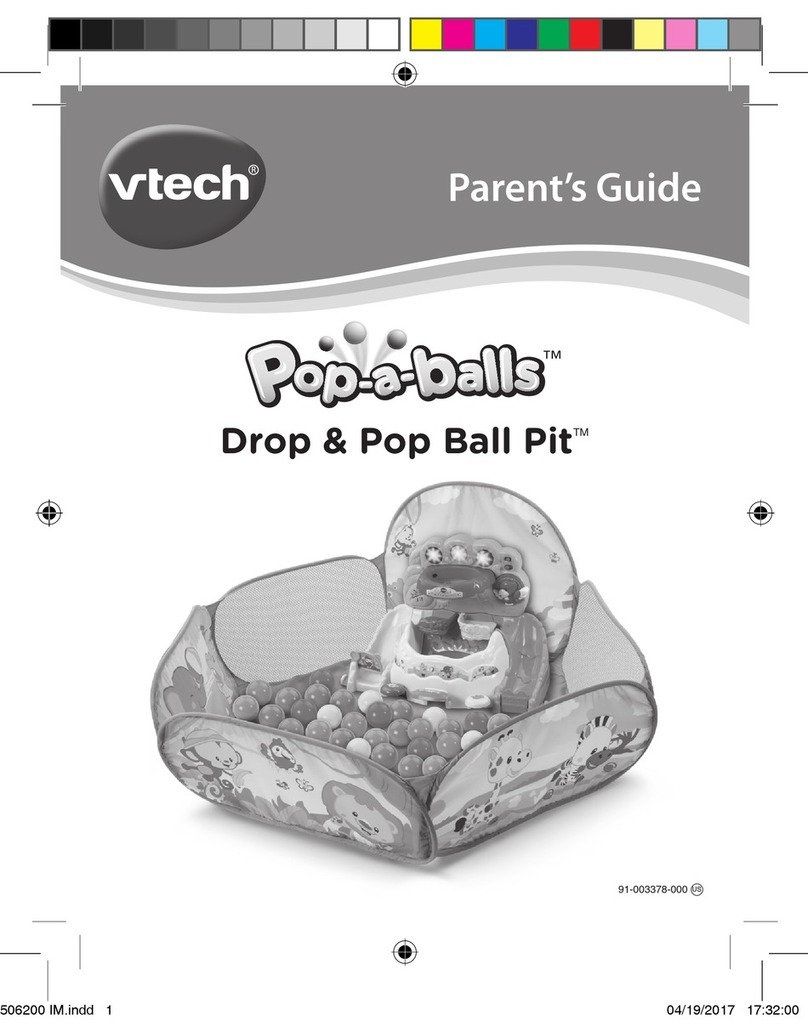 vtech®

Parent's Guide

Pop-a-balls™

Drop & Pop Ball Pit™

91-003378-000 US

506200 IM.indd 1

04/19/2017 17:32:00